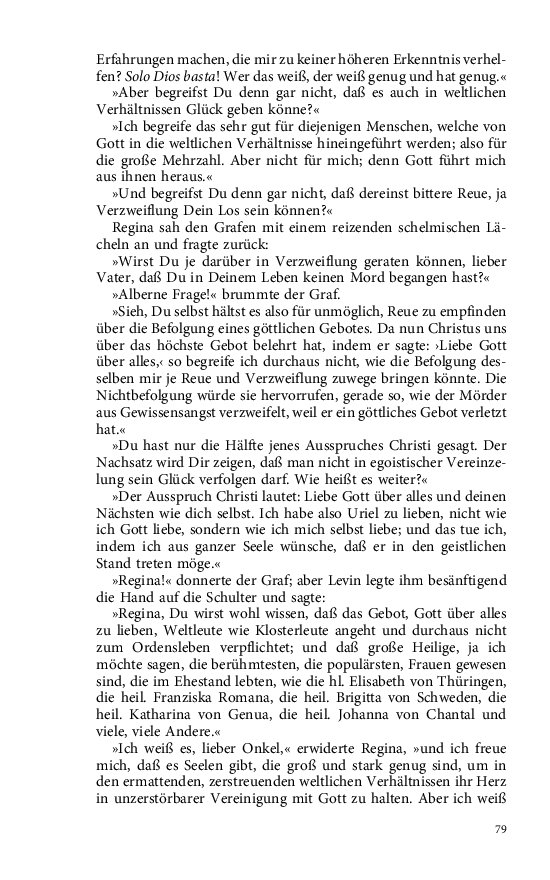 Erfahrungen machen, die mir zu keiner höheren Erkenntnis verhelfen? Solo Dios basta! Wer das weiß, der weiß genug und hat genug.«

»Aber begreifst Du denn gar nicht, daß es auch in weltlichen Verhältnissen Glück geben könne?«

»Ich begreife das sehr gut für diejenigen Menschen, welche von Gott in die weltlichen Verhältnisse hineingeführt werden; also für die große Mehrzahl. Aber nicht für mich; denn Gott führt mich aus ihnen heraus.«

»Und begreifst Du denn gar nicht, daß dereinst bittere Reue, ja Verzweiflung Dein Los sein können?«

Regina sah den Grafen mit einem reizenden schelmischen Lächeln an und fragte zurück:

»Wirst Du je darüber in Verzweiflung geraten können, lieber Vater, daß Du in Deinem Leben keinen Mord begangen hast?«

»Alberne Frage!« brummte der Graf.

»Sieh, Du selbst hältst es also für unmöglich, Reue zu empfinden über die Befolgung eines göttlichen Gebotes. Da nun Christus uns über das höchste Gebot belehrt hat, indem er sagte: ›Liebe Gott über alles,‹ so begreife ich durchaus nicht, wie die Befolgung desselben mir je Reue und Verzweiflung zuwege bringen könnte. Die Nichtbefolgung würde sie hervorrufen, gerade so, wie der Mörder aus Gewissensangst verzweifelt, weil er ein göttliches Gebot verletzt hat.«

»Du hast nur die Hälfte jenes Ausspruches Christi gesagt. Der Nachsatz wird Dir zeigen, daß man nicht in egoistischer Vereinzelung sein Glück verfolgen darf. Wie heißt es weiter?«

»Der Ausspruch Christi lautet: Liebe Gott über alles und deinen Nächsten wie dich selbst. Ich habe also Uriel zu lieben, nicht wie ich Gott liebe, sondern wie ich mich selbst liebe; und das tue ich, indem ich aus ganzer Seele wünsche, daß er in den geistlichen Stand treten möge.«

»Regina!« donnerte der Graf; aber Levin legte ihm besänftigend die Hand auf die Schulter und sagte:

»Regina, Du wirst wohl wissen, daß das Gebot, Gott über alles zu lieben, Weltleute wie Klosterleute angeht und durchaus nicht zum Ordensleben verpflichtet; und daß große Heilige, ja ich möchte sagen, die berühmtesten, die populärsten, Frauen gewesen sind, die im Ehestand lebten, wie die hl. Elisabeth von Thüringen, die heil. Franziska Romana, die heil. Brigitta von Schweden, die heil. Katharina von Genua, die heil. Johanna von Chantal und viele, viele Andere.«

»Ich weiß es, lieber Onkel,« erwiderte Regina, »und ich freue mich, daß es Seelen gibt, die groß und stark genug sind, um in den ermattenden, zerstreuenden weltlichen Verhältnissen ihr Herz in unzerstörbarer Vereinigung mit Gott zu halten. Aber ich weiß

79